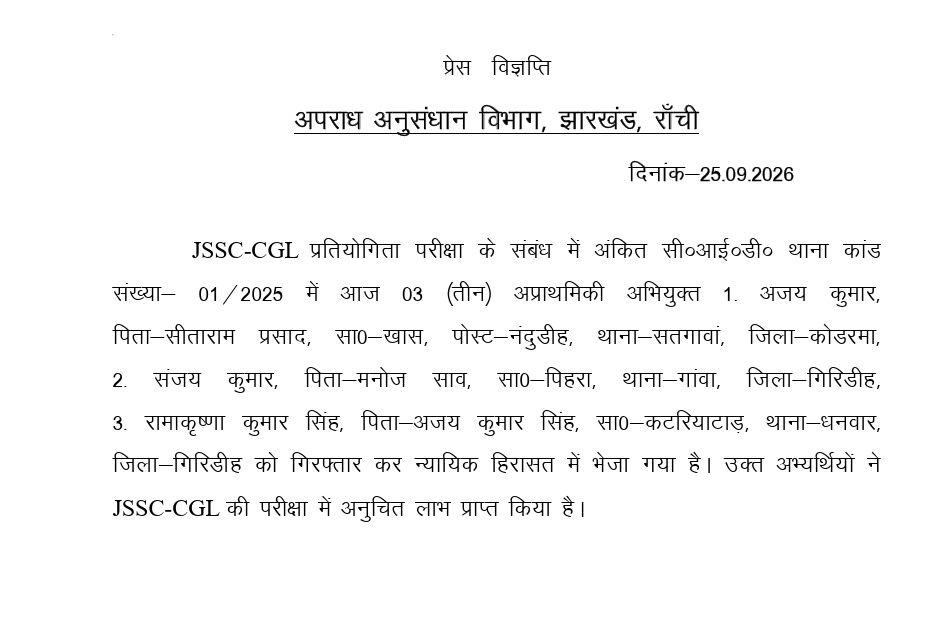 प्रेस विज्ञप्ति

अपराध अनुसंधान विभाग, झारखंड, राँची

दिनांक–25.09.2026

JSSC-CGL प्रतियोगिता परीक्षा के संबंध में अंकित सी०आई०डी० थाना कांड संख्या– 01/2025 में आज 03 (तीन) अप्राथमिकी अभियुक्त 1. अजय कुमार, पिता–सीताराम प्रसाद, सा0–खास, पोस्ट–नंदुडीह, थाना–सतगावां, जिला–कोडरमा, 2. संजय कुमार, पिता–मनोज साव, सा0–पिहरा, थाना–गांवा, जिला–गिरिडीह, 3. रामाकृष्णा कुमार सिंह, पिता–अजय कुमार सिंह, सा0–कटरियाटाड़, थाना–धनवार, जिला–गिरिडीह को गिरफ्तार कर न्यायिक हिरासत में भेजा गया है। उक्त अभ्यर्थियों ने JSSC-CGL की परीक्षा में अनुचित लाभ प्राप्त किया है।